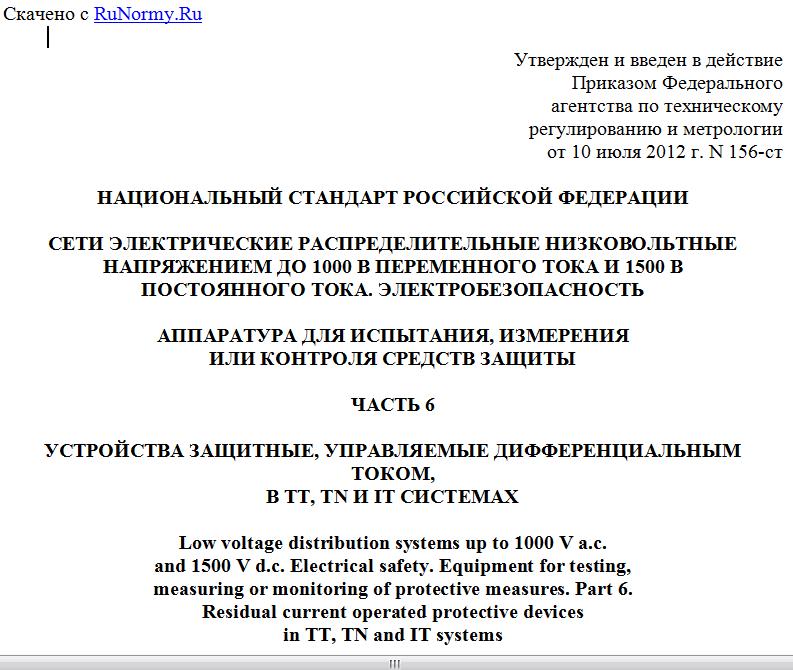 Скачено с RuNormy.Ru

Утвержден и введен в действие Приказом Федерального агентства по техническому регулированию и метрологии от 10 июля 2012 г. N 156-ст

НАЦИОНАЛЬНЫЙ СТАНДАРТ РОССИЙСКОЙ ФЕДЕРАЦИИ

СЕТИ ЭЛЕКТРИЧЕСКИЕ РАСПРЕДЕЛИТЕЛЬНЫЕ НИЗКОВОЛЬТНЫЕ НАПРЯЖЕНИЕМ ДО 1000 В ПЕРЕМЕННОГО ТОКА И 1500 В ПОСТОЯННОГО ТОКА. ЭЛЕКТРОБЕЗОПАСНОСТЬ

АППАРАТУРА ДЛЯ ИСПЫТАНИЯ, ИЗМЕРЕНИЯ ИЛИ КОНТРОЛЯ СРЕДСТВ ЗАЩИТЫ

ЧАСТЬ 6

УСТРОЙСТВА ЗАЩИТНЫЕ, УПРАВЛЯЕМЫЕ ДИФФЕРЕНЦИАЛЬНЫМ ТОКОМ, В TT, TN И IT СИСТЕМАХ

Low voltage distribution systems up to 1000 V a.c. and 1500 V d.c. Electrical safety. Equipment for testing, measuring or monitoring of protective measures. Part 6. Residual current operated protective devices in TT, TN and IT systems